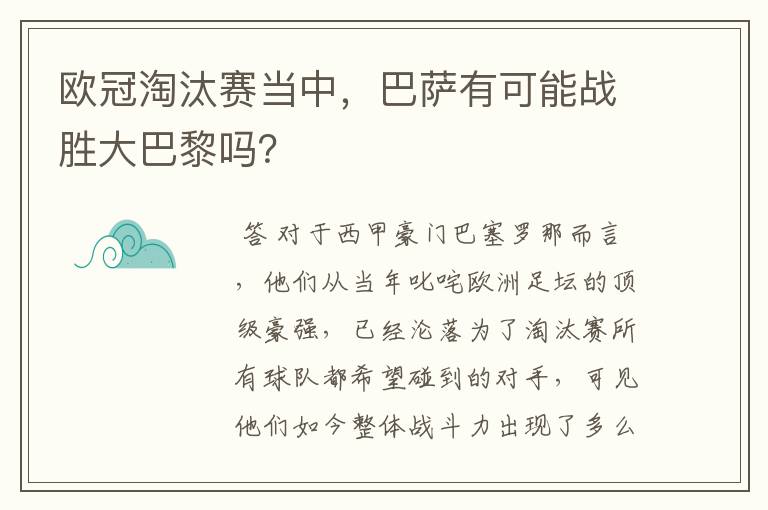 欧冠淘汰赛当中，巴萨有可能战胜大巴黎吗？

答 对于西甲豪门巴塞罗那而言，他们从当年叱咤欧洲足坛的顶级豪强，已经沦落为了淘汰赛所有球队都希望碰到的对手，可见他们如今整体战斗力出现了多么